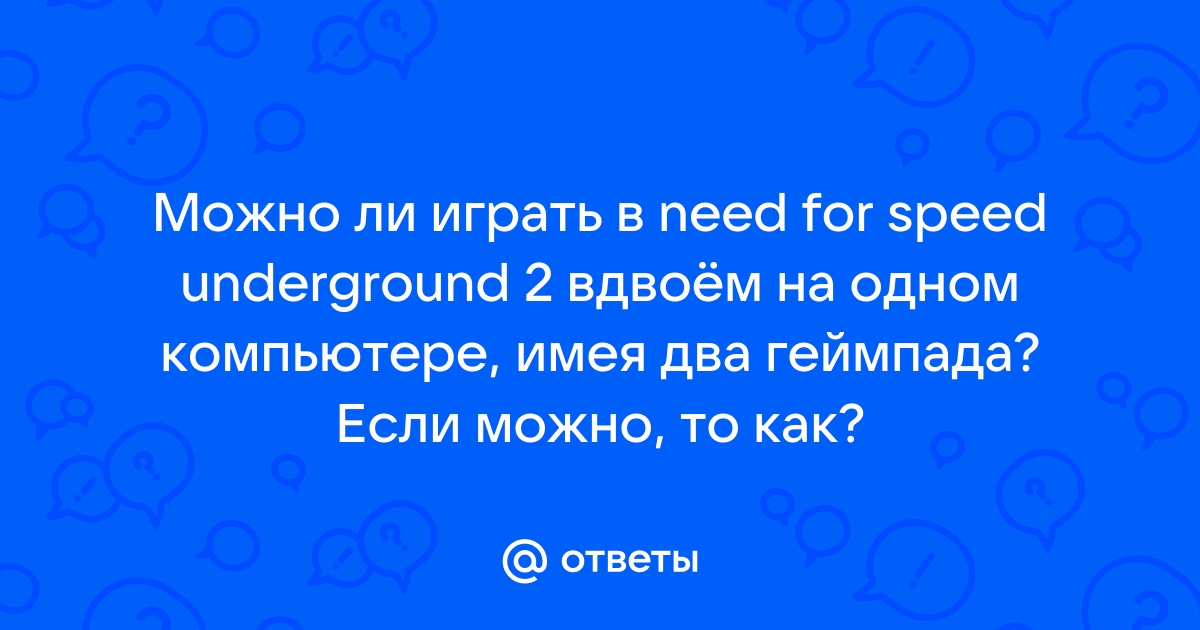 Можно ли играть в need for speed underground 2 вдвоём на одном компьютере, имея два геймпада? Если можно, то как?

@ ответы